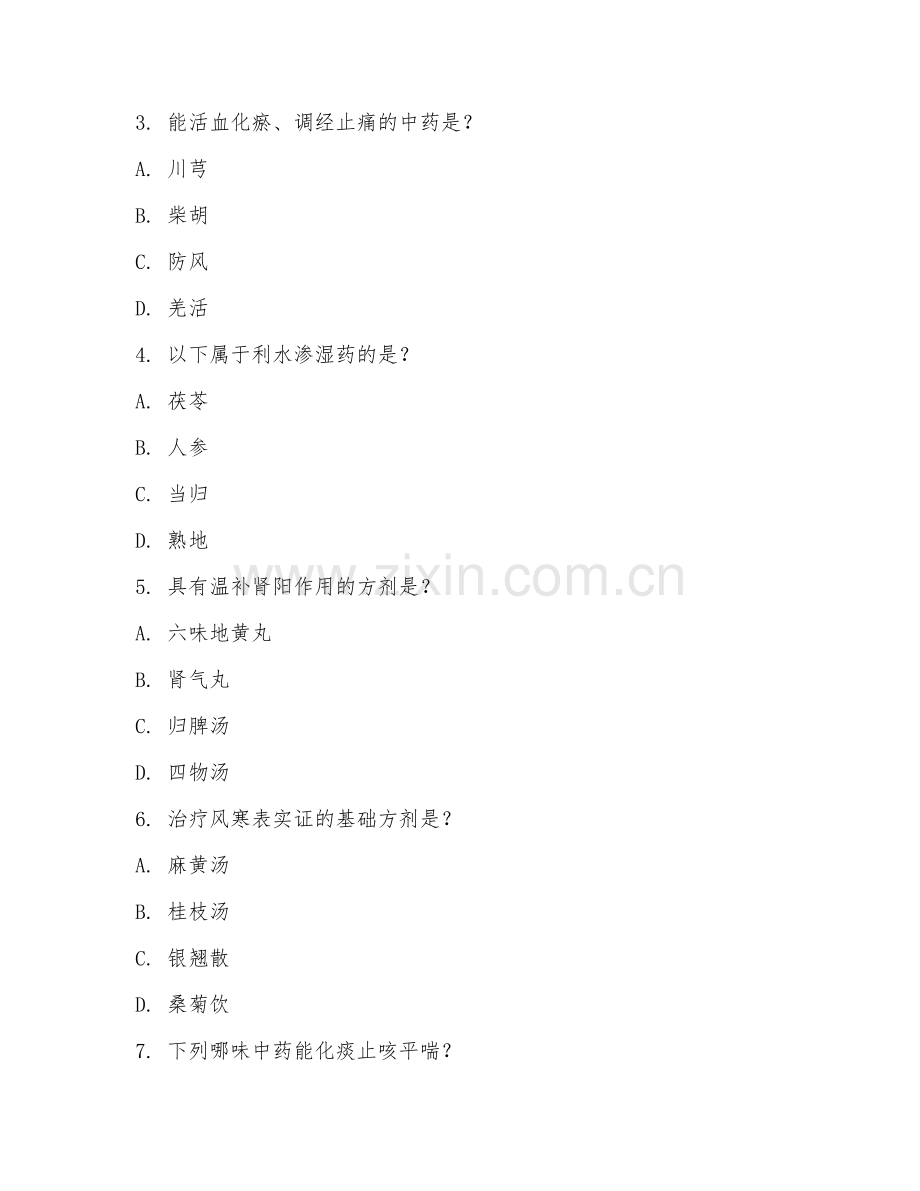 3. 能活血化瘀、调经止痛的中药是？

A. 川芎

B. 柴胡

C. 防风

D. 羌活

4. 以下属于利水渗湿药的是？

A. 茯苓

B. 人参

C. 当归

D. 熟地

5. 具有温补肾阳作用的方剂是？

A. 六味地黄丸

B. 肾气丸

C. 归脾汤

D. 四物汤

6. 治疗风寒表实证的基础方剂是？

A. 麻黄汤

B. 桂枝汤

C. 银翘散

D. 桑菊饮

7. 下列哪味中药能化痰止咳平喘？

www.zixin.com.cn